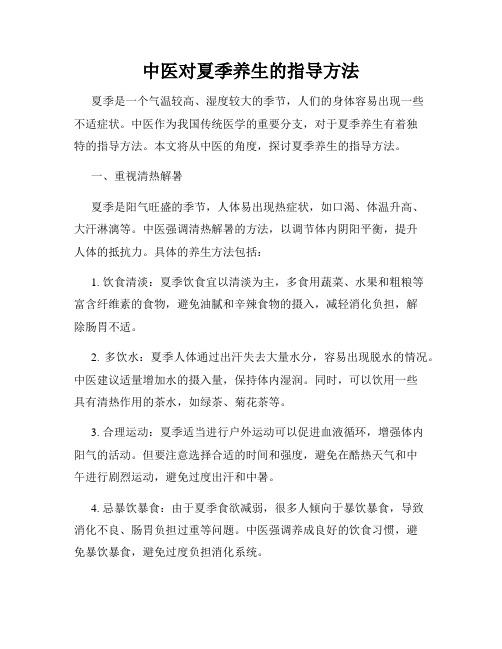 中医对夏季养生的指导方法

夏季是一个气温较高、湿度较大的季节，人们的身体容易出现一些不适症状。中医作为我国传统医学的重要分支，对于夏季养生有着独特的指导方法。本文将从中医的角度，探讨夏季养生的指导方法。

一、重视清热解暑

夏季是阳气旺盛的季节，人体易出现热症状，如口渴、体温升高、大汗淋漓等。中医强调清热解暑的方法，以调节体内阴阳平衡，提升人体的抵抗力。具体的养生方法包括：

1. 饮食清淡：夏季饮食宜以清淡为主，多食用蔬菜、水果和粗粮等富含纤维素的食物，避免油腻和辛辣食物的摄入，减轻消化负担，解除肠胃不适。

2. 多饮水：夏季人体通过出汗失去大量水分，容易出现脱水的情况。中医建议适量增加水的摄入量，保持体内湿润。同时，可以饮用一些具有清热作用的茶水，如绿茶、菊花茶等。

3. 合理运动：夏季适当进行户外运动可以促进血液循环，增强体内阳气的活动。但要注意选择合适的时间和强度，避免在酷热天气和中午进行剧烈运动，避免过度出汗和中暑。

4. 忌暴饮暴食：由于夏季食欲减弱，很多人倾向于暴饮暴食，导致消化不良、肠胃负担过重等问题。中医强调养成良好的饮食习惯，避免暴饮暴食，避免过度负担消化系统。